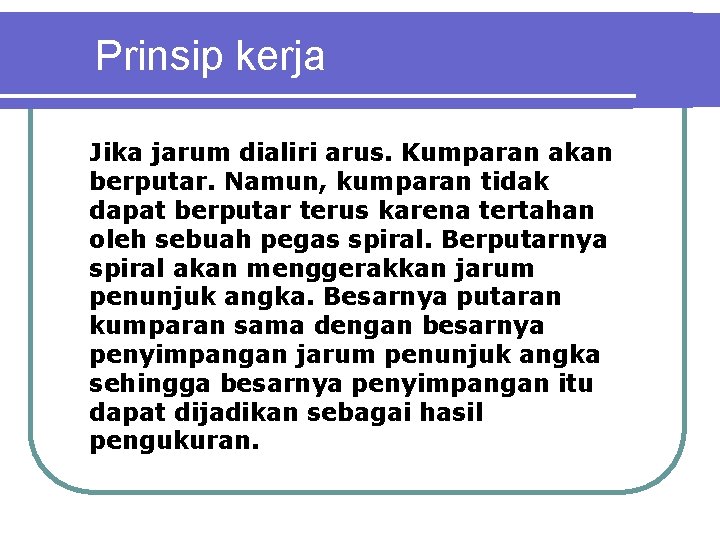 Prinsip kerja

Jika jarum dialiri arus. Kumparan akan berputar. Namun, kumparan tidak dapat berputar terus karena tertahan oleh sebuah pegas spiral. Berputarnya spiral akan menggerakkan jarum penunjuk angka. Besarnya putaran kumparan sama dengan besarnya penyimpangan jarum penunjuk angka sehingga besarnya penyimpangan itu dapat dijadikan sebagai hasil pengukuran.